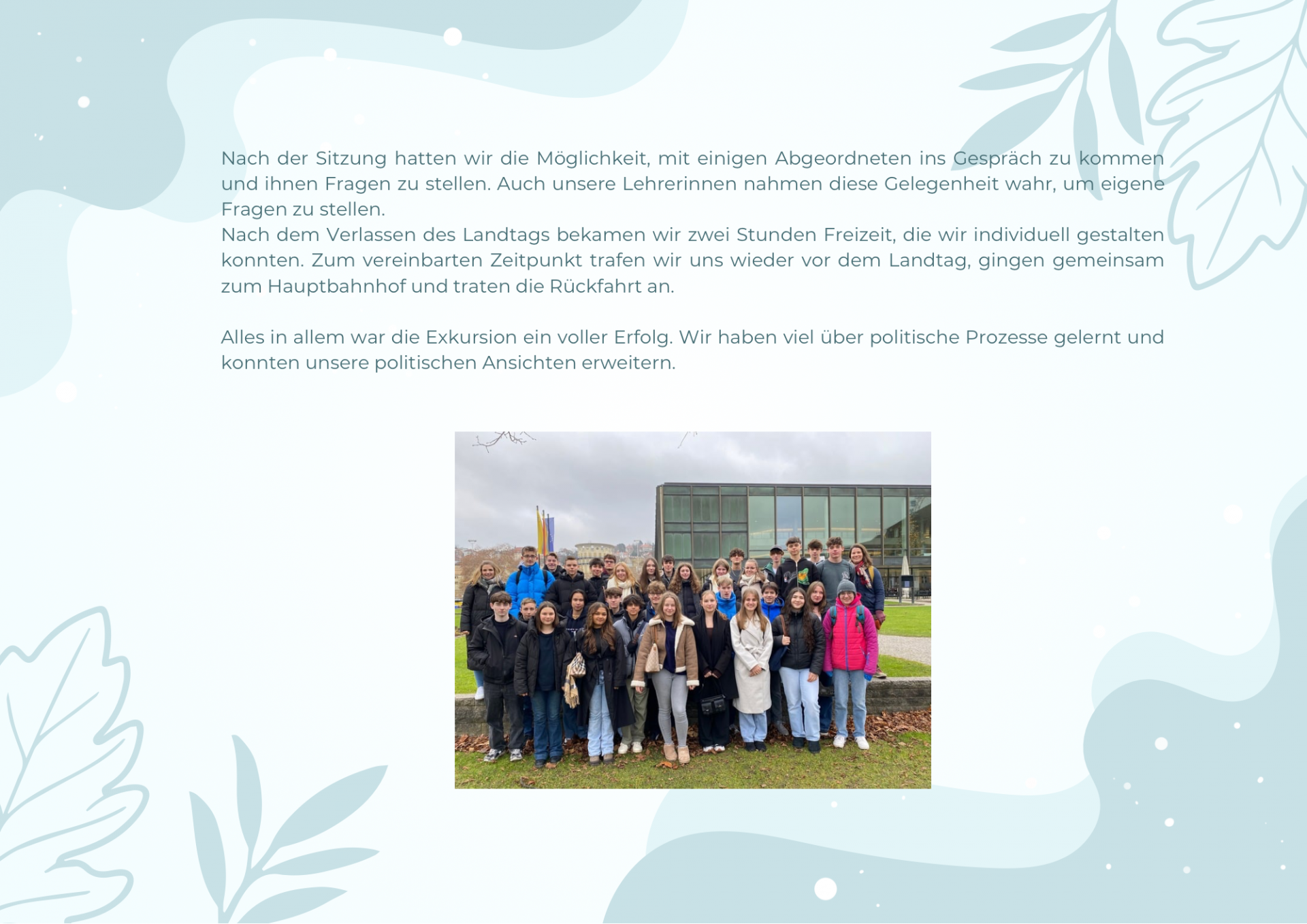 Nach der Sitzung hatten wir die Möglichkeit, mit einigen Abgeordneten ins Gespräch zu kommen und ihnen Fragen zu stellen. Auch unsere Lehrerinnen nahmen diese Gelegenheit wahr, um eigene Fragen zu stellen.
Nach dem Verlassen des Landtags bekamen wir zwei Stunden Freizeit, die wir individuell gestalten konnten. Zum vereinbarten Zeitpunkt trafen wir uns wieder vor dem Landtag, gingen gemeinsam zum Hauptbahnhof und traten die Rückfahrt an.

Alles in allem war die Exkursion ein voller Erfolg. Wir haben viel über politische Prozesse gelernt und konnten unsere politischen Ansichten erweitern.